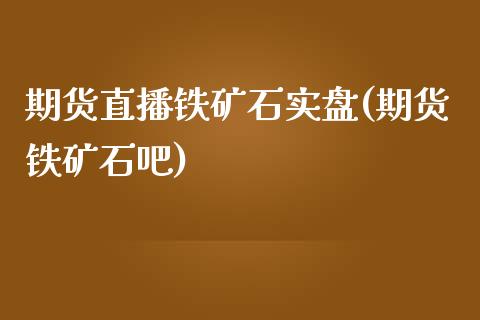 期货直播铁矿石实盘(期货铁矿石吧)